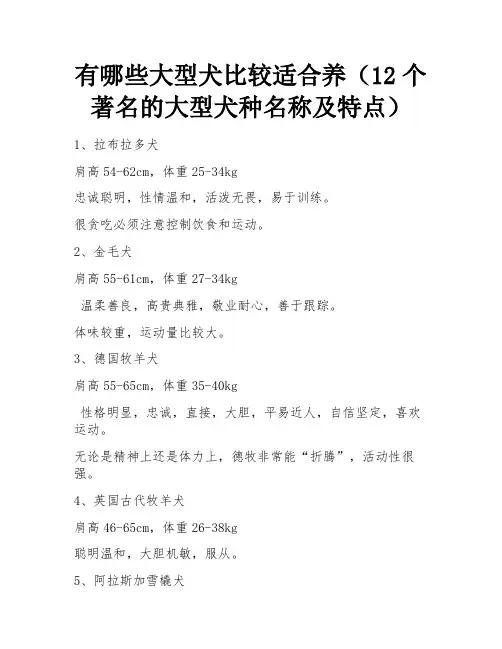 有哪些大型犬比较适合养（12 个著名的大型犬种名称及特点）

1、拉布拉多犬

肩高 54-62cm，体重 25-34kg

忠诚聪明，性情温和，活泼无畏，易于训练。

很贪吃必须注意控制饮食和运动。

2、金毛犬

肩高 55-61cm，体重 27-34kg

温柔善良，高贵典雅，敬业耐心，善于跟踪。

体味较重，运动量比较大。

3、德国牧羊犬

肩高 55-65cm，体重 35-40kg

性格明显，忠诚，直接，大胆，平易近人，自信坚定，喜欢运动。

无论是精神上还是体力上，德牧非常能“折腾”，活动性很强。

4、英国古代牧羊犬

肩高 46-65cm，体重 26-38kg

聪明温和，大胆机敏，服从。

5、阿拉斯加雪橇犬